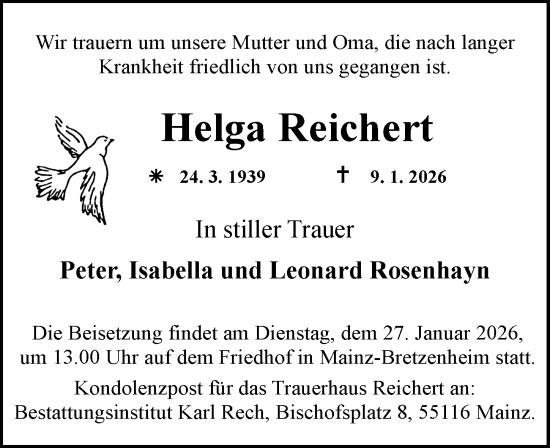 Wir trauern um unsere Mutter und Oma, die nach langer Krankheit friedlich von uns gegangen ist.

Helga Reichert

* 24. 3. 1939 † 9. 1. 2026

In stiller Trauer

Peter, Isabella und Leonard Rosenhayn

Die Beisetzung findet am Dienstag, dem 27. Januar 2026, um 13.00 Uhr auf dem Friedhof in Mainz-Bretzenheim statt.

Kondolenzpost für das Trauerhaus Reichert an: Bestattungsinstitut Karl Rech, Bischofsplatz 8, 55116 Mainz.